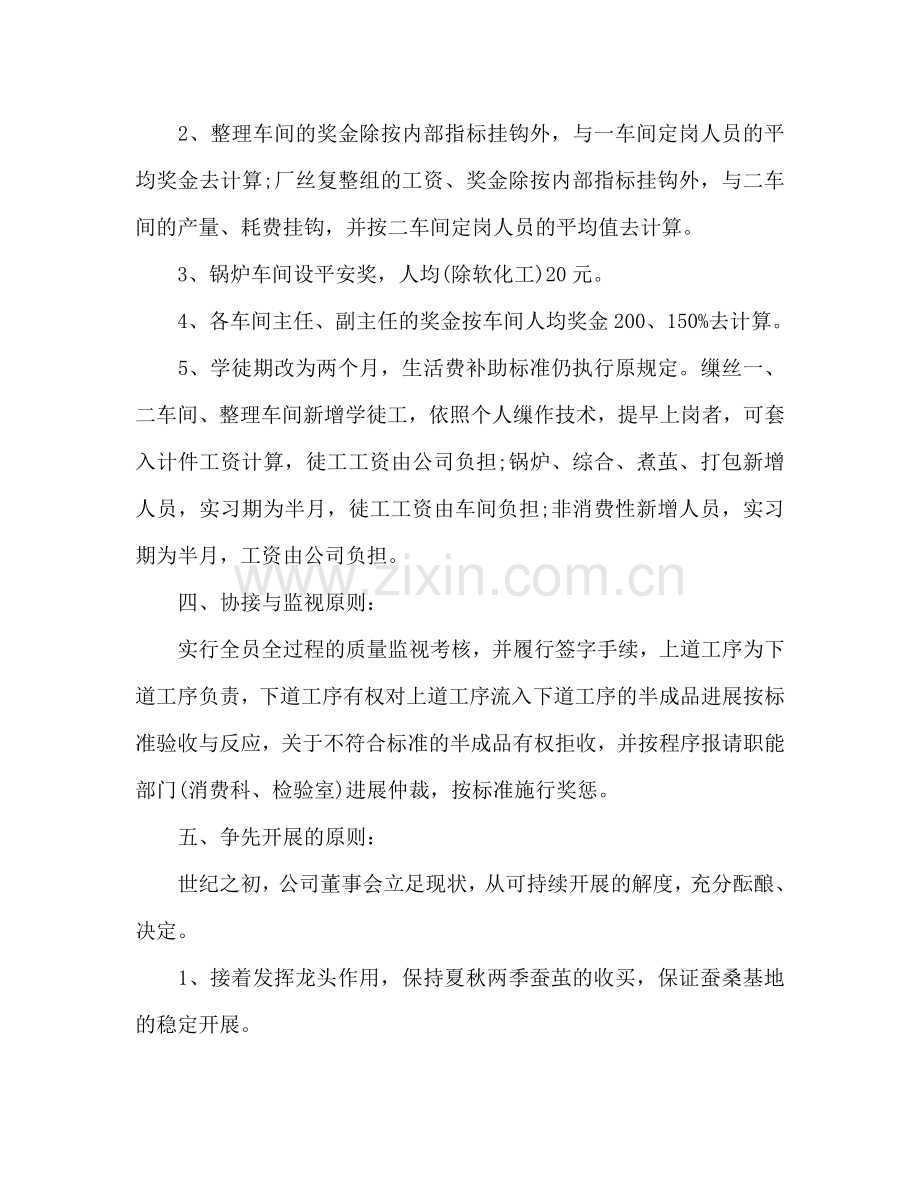 2、整理车间的奖金除按内部指标挂钩外，与一车间定岗人员的平均奖金去计算;厂丝复整组的工资、奖金除按内部指标挂钩外，与二车间的产量、耗费挂钩，并按二车间定岗人员的平均值去计算。

3、锅炉车间设平安奖，人均(除软化工)20元。

4、各车间主任、副主任的奖金按车间人均奖金200、150%去计算。

5、学徒期改为两个月，生活费补助标准仍执行原规定。缫丝一、二车间、整理车间新增学徒工，依照个人缫作技术，提早上岗者，可套入计件工资计算，徒工工资由公司负担;锅炉、综合、煮茧、打包新增人员，实习期为半月，徒工工资由车间负担;非消费性新增人员，实习期为半月，工资由公司负担。

四、协接与监视原则：

实行全员全过程的质量监视考核，并履行签字手续，上道工序为下道工序负责，下道工序有权对上道工序流入下道工序的半成品进展按标准验收与反应，关于不符合标准的半成品有权拒收，并按程序报请职能部门(消费科、检验室)进展仲裁，按标准施行奖惩。

五、争先开展的原则：

世纪之初，公司董事会立足现状，从可持续开展的解度，充分酝酿、决定。

1、接着发挥龙头作用，保持夏秋两季蚕茧的收买，保证蚕桑基地的稳定开展。

www.zixin.com.cn